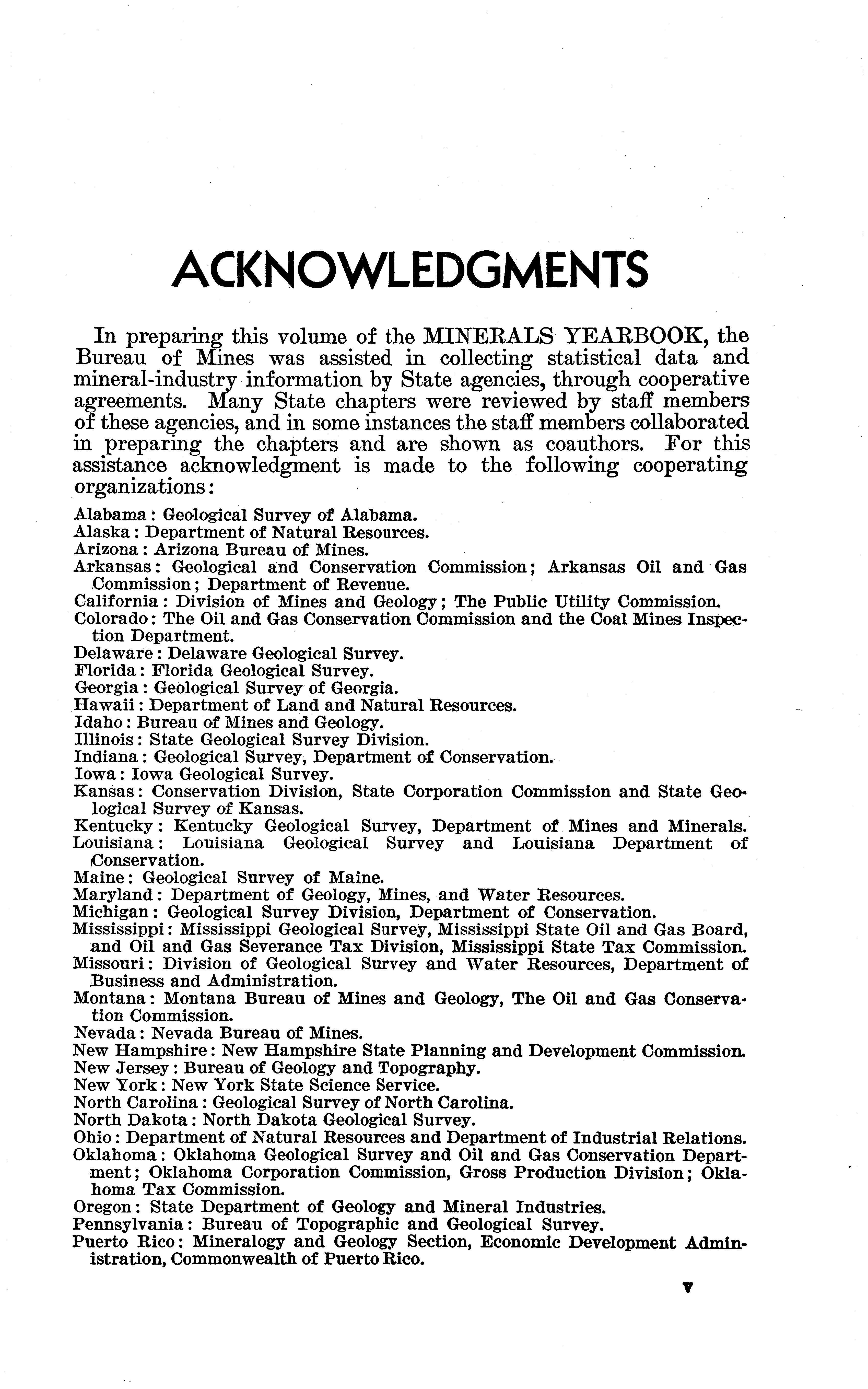 ACKNOWLEDGMENTS

In preparing this volume of the MINERALS YEARBOOK, the Bureau of Mines was assisted in collecting statistical data and mineral-industry information by State agencies, through cooperative agreements. Many State chapters were reviewed by staff members of these agencies, and in some instances the staff members collaborated in preparing the chapters and are shown as coauthors. For this assistance acknowledgment is made to the following cooperating organizations:

Alabama: Geological Survey of Alabama.
Alaska: Department of Natural Resources.
Arizona: Arizona Bureau of Mines.
Arkansas: Geological and Conservation Commission; Arkansas Oil and Gas Commission; Department of Revenue.
California: Division of Mines and Geology; The Public Utility Commission.
Colorado: The Oil and Gas Conservation Commission and the Coal Mines Inspection Department.
Delaware: Delaware Geological Survey.
Florida: Florida Geological Survey.
Georgia: Geological Survey of Georgia.
Hawaii: Department of Land and Natural Resources.
Idaho: Bureau of Mines and Geology.
Illinois: State Geological Survey Division.
Indiana: Geological Survey, Department of Conservation.
Iowa: Iowa Geological Survey.
Kansas: Conservation Division, State Corporation Commission and State Geological Survey of Kansas.
Kentucky: Kentucky Geological Survey, Department of Mines and Minerals.
Louisiana: Louisiana Geological Survey and Louisiana Department of Conservation.
Maine: Geological Survey of Maine.
Maryland: Department of Geology, Mines, and Water Resources.
Michigan: Geological Survey Division, Department of Conservation.
Mississippi: Mississippi Geological Survey, Mississippi State Oil and Gas Board, and Oil and Gas Severance Tax Division, Mississippi State Tax Commission.
Missouri: Division of Geological Survey and Water Resources, Department of Business and Administration.
Montana: Montana Bureau of Mines and Geology, The Oil and Gas Conservation Commission.
Nevada: Nevada Bureau of Mines.
New Hampshire: New Hampshire State Planning and Development Commission.
New Jersey: Bureau of Geology and Topography.
New York: New York State Science Service.
North Carolina: Geological Survey of North Carolina.
North Dakota: North Dakota Geological Survey.
Ohio: Department of Natural Resources and Department of Industrial Relations.
Oklahoma: Oklahoma Geological Survey and Oil and Gas Conservation Department; Oklahoma Corporation Commission, Gross Production Division; Oklahoma Tax Commission.
Oregon: State Department of Geology and Mineral Industries.
Pennsylvania: Bureau of Topographic and Geological Survey.
Puerto Rico: Mineralogy and Geology Section, Economic Development Administration, Commonwealth of Puerto Rico.

V